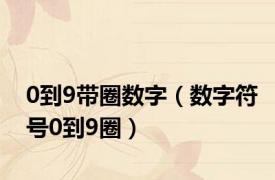 0到9带圈数字（数字符号0到9圈）